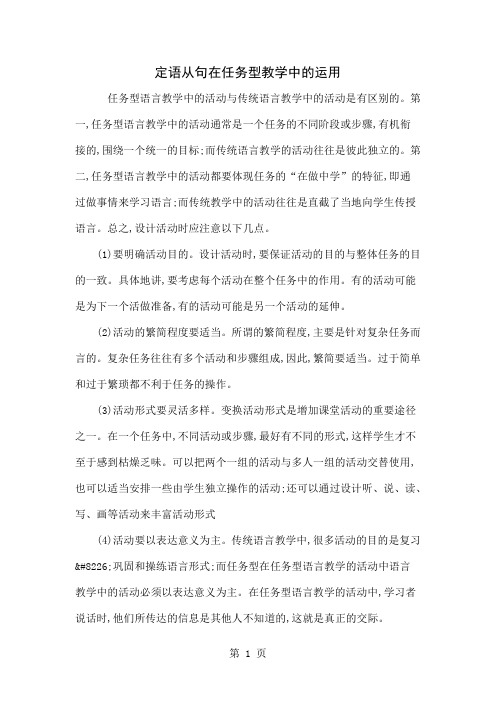 定语从句在任务型教学中的运用

任务型语言教学中的活动与传统语言教学中的活动是有区别的。第一,任务型语言教学中的活动通常是一个任务的不同阶段或步骤,有机衔接的,围绕一个统一的目标;而传统语言教学的活动往往是彼此独立的。第二,任务型语言教学中的活动都要体现任务的“在做中学”的特征,即通过做事情来学习语言;而传统教学中的活动往往是直截了当地向学生传授语言。总之,设计活动时应注意以下几点。

(1)要明确活动目的。设计活动时,要保证活动的目的与整体任务的目的一致。具体地讲,要考虑每个活动在整个任务中的作用。有的活动可能是为下一个活做准备,有的活动可能是另一个活动的延伸。

(2)活动的繁简程度要适当。所谓的繁简程度,主要是针对复杂任务而言的。复杂任务往往有多个活动和步骤组成,因此,繁简要适当。过于简单和过于繁琐都不利于任务的操作。

(3)活动形式要灵活多样。变换活动形式是增加课堂活动的重要途径之一。在一个任务中,不同活动或步骤,最好有不同的形式,这样学生才不至于感到枯燥乏味。可以把两个一组的活动与多人一组的活动交替使用,也可以适当安排一些由学生独立操作的活动;还可以通过设计听、说、读、写、画等活动来丰富活动形式

(4)活动要以表达意义为主。传统语言教学中,很多活动的目的是复习&#8226;巩固和操练语言形式;而任务型在任务型语言教学的活动中语言教学中的活动必须以表达意义为主。在任务型语言教学的活动中,学习者说话时,他们所传达的信息是其他人不知道的,这就是真正的交际。

第 1 页